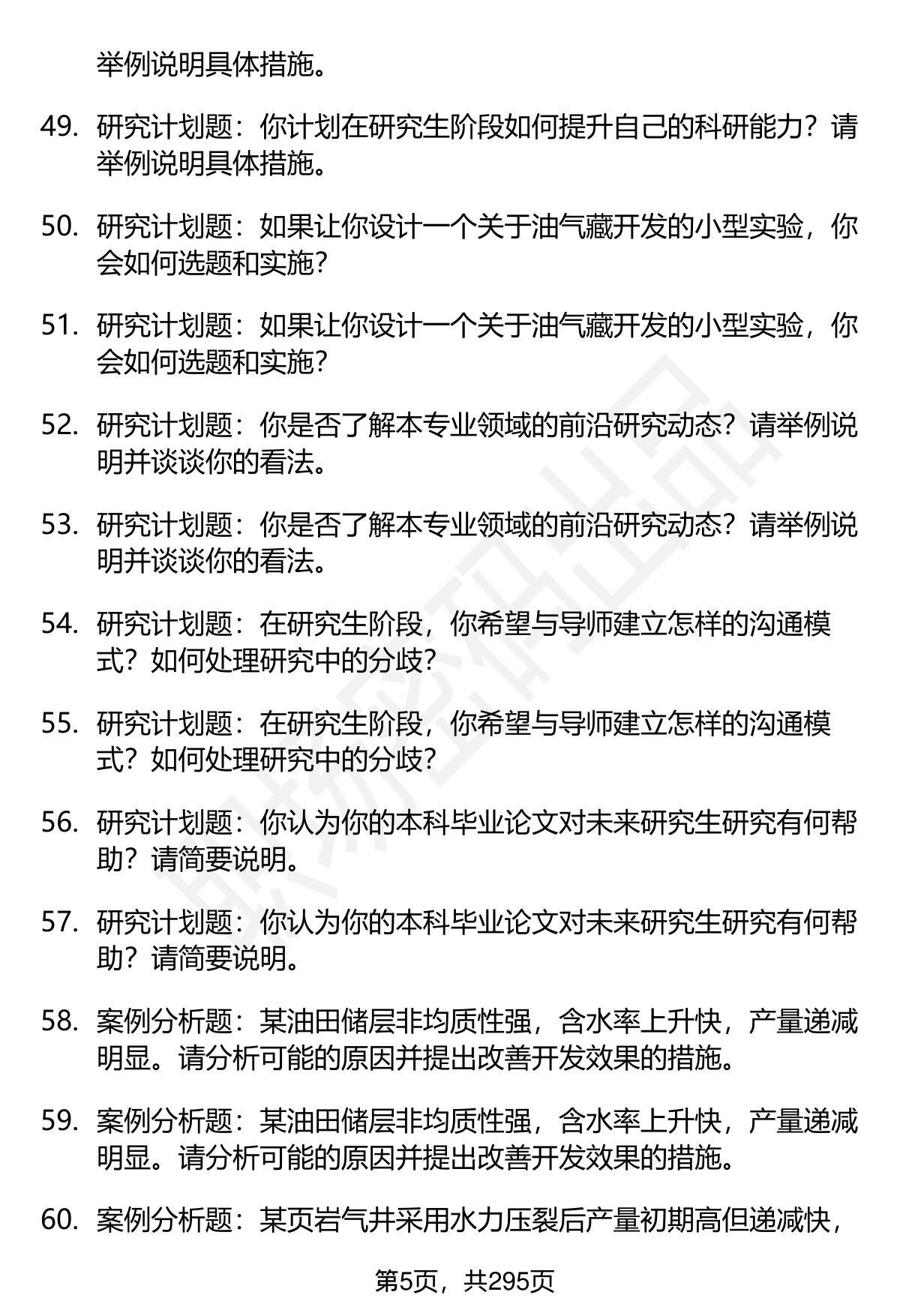 举例说明具体措施。

49. 研究计划题：你计划在研究生阶段如何提升自己的科研能力？请举例说明具体措施。

50. 研究计划题：如果让你设计一个关于油气藏开发的小型实验，你会如何选题和实施？

51. 研究计划题：如果让你设计一个关于油气藏开发的小型实验，你会如何选题和实施？

52. 研究计划题：你是否了解本专业领域的前沿研究动态？请举例说明并谈谈你的看法。

53. 研究计划题：你是否了解本专业领域的前沿研究动态？请举例说明并谈谈你的看法。

54. 研究计划题：在研究生阶段，你希望与导师建立怎样的沟通模式？如何处理研究中的分歧？

55. 研究计划题：在研究生阶段，你希望与导师建立怎样的沟通模式？如何处理研究中的分歧？

56. 研究计划题：你认为你的本科毕业论文对未来研究生研究有何帮助？请简要说明。

57. 研究计划题：你认为你的本科毕业论文对未来研究生研究有何帮助？请简要说明。

58. 案例分析题：某油田储层非均质性强，含水率上升快，产量递减明显。请分析可能的原因并提出改善开发效果的措施。

59. 案例分析题：某油田储层非均质性强，含水率上升快，产量递减明显。请分析可能的原因并提出改善开发效果的措施。

60. 案例分析题：某页岩气井采用水力压裂后产量初期高但递减快，

第5页，共295页